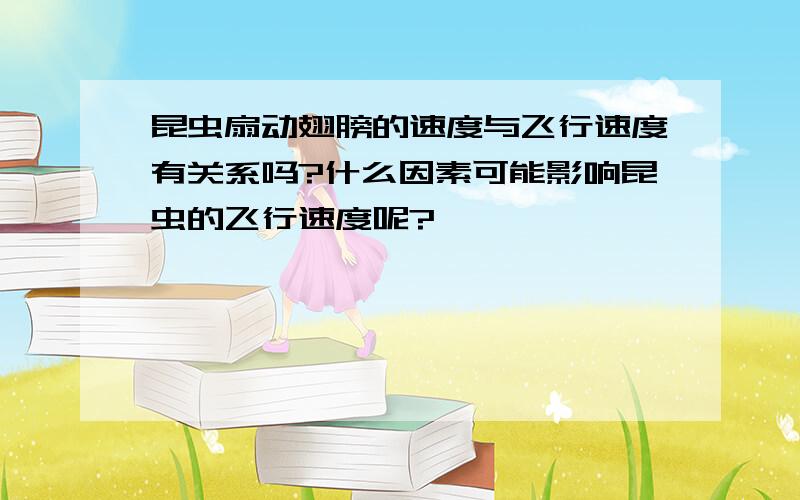 昆虫扇动翅膀的速度与飞行速度有关系吗?什么因素可能影响昆虫的飞行速度呢?